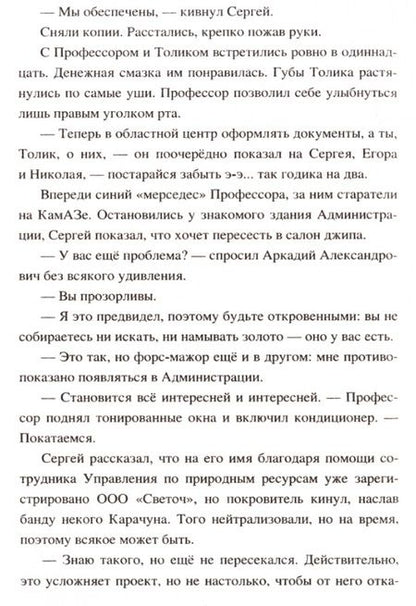 — Мы обеспечены, — кивнул Сергей.

Сняли копии. Расстались, крепко пожав руки.

С Профессором и Толиком встретились ровно в одиннадцать. Денежная смазка им понравилась. Губы Толика растянулись по самые уши. Профессор позволил себе улыбнуться лишь правым уголком рта.

— Теперь в областной центр оформлять документы, а ты, Толик, о них, — он поочерёдно показал на Сергея, Егора и Николая, — постарайся забыть э-э... так годика на два.

Впереди синий «мерседес» Профессора, за ним старатели на КамАЗе. Остановились у знакомого здания Администрации, Сергей показал, что хочет пересесть в салон джипа.

— У вас ещё проблема? — спросил Аркадий Александрович без всякого удивления.

— Вы прозорливы.

— Я это предвидел, поэтому будьте откровенными: вы не собираетесь ни искать, ни намывать золото — оно у вас есть.

— Это так, но форс-мажор ещё и в другом: мне противопоказано появляться в Администрации.

— Становится всё интересней и интересней. — Профессор поднял тонированные окна и включил кондиционер. — Покатаемся.

Сергей рассказал, что на его имя благодаря помощи сотрудника Управления по природным ресурсам уже зарегистрировано ООО «Светоч», но покровитель кинул, наслав банду некого Карачуна. Того нейтрализовали, но на время, поэтому всякое может быть.

— Знаю такого, но ещё не пересекался. Действительно, это усложняет проект, но не настолько, чтобы от него отка-